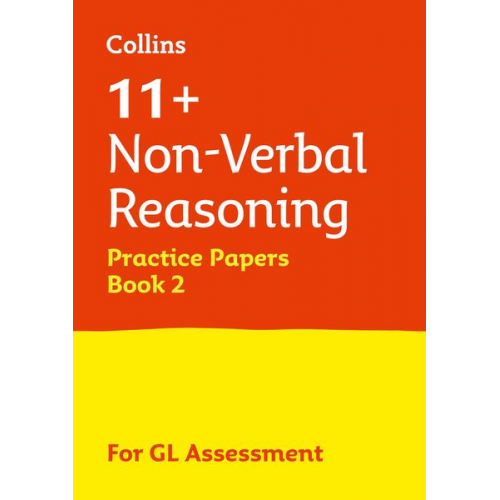 Collins

11+
Non-Verbal Reasoning

Practice Papers
Book 2

For GL Assessment